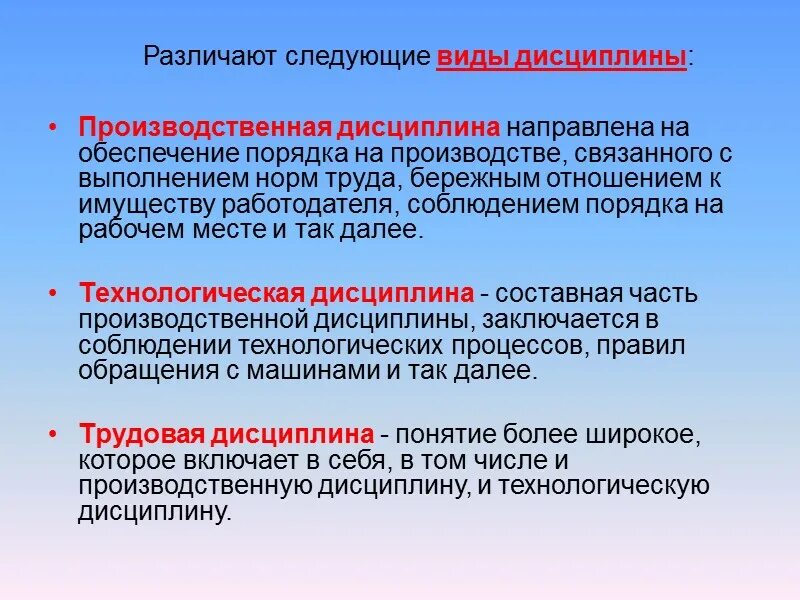 Различают следующие виды дисциплины:

• Производственная дисциплина направлена на обеспечение порядка на производстве, связанного с выполнением норм труда, бережным отношением к имуществу работодателя, соблюдением порядка на рабочем месте и так далее.

• Технологическая дисциплина - составная часть производственной дисциплины, заключается в соблюдении технологических процессов, правил обращения с машинами и так далее.

• Трудовая дисциплина - понятие более широкое, которое включает в себя, в том числе и производственную дисциплину, и технологическую дисциплину.